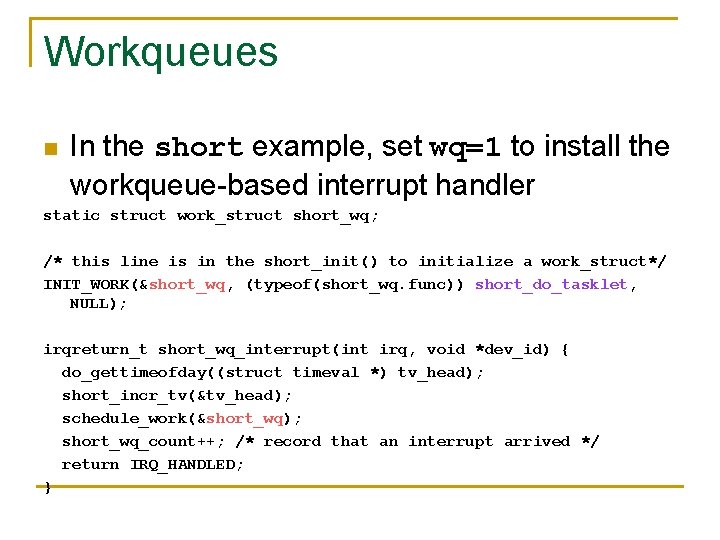 Workqueues

In the short example, set wq=1 to install the workqueue-based interrupt handler

static struct work_struct short_wq;

/* this line is in the short_init() to initialize a work_struct*/
INIT_WORK(&short_wq, (typeof(short_wq.func)) short_do_tasklet, NULL);

irqreturn_t short_wq_interrupt(int irq, void *dev_id) {
  do_gettimeofday((struct timeval *) tv_head);
  short_incr_tv(&tv_head);
  schedule_work(&short_wq);
  short_wq_count++; /* record that an interrupt arrived */
  return IRQ_HANDLED;
}